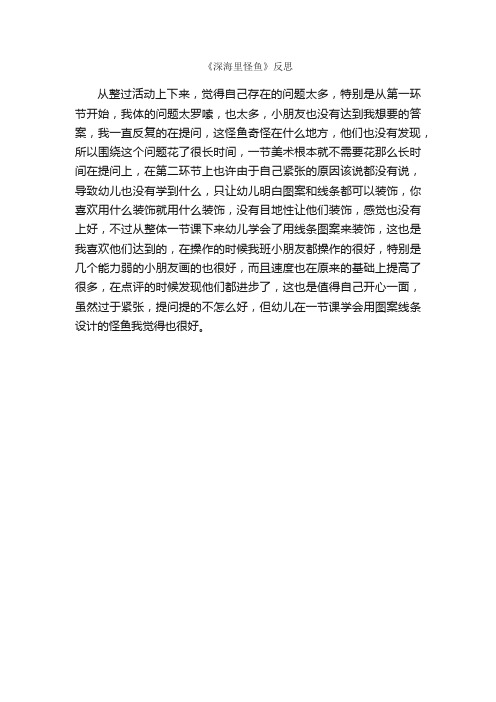 《深海里怪鱼》反思

从整过活动上下来，觉得自己存在的问题太多，特别是从第一环节开始，我体的问题太罗嗦，也太多，小朋友也没有达到我想要的答案，我一直反复的在提问，这怪鱼奇怪在什么地方，他们也没有发现，所以围绕这个问题花了很长时间，一节美术根本就不需要花那么长时间在提问上，在第二环节上也许由于自己紧张的原因该说都没有说，导致幼儿也没有学到什么，只让幼儿明白图案和线条都可以装饰，你喜欢用什么装饰就用什么装饰，没有目地性让他们装饰，感觉也没有上好，不过从整体一节课下来幼儿学会了用线条图案来装饰，这也是我喜欢他们达到的，在操作的时候我班小朋友都操作的很好，特别是几个能力弱的小朋友画的也很好，而且速度也在原来的基础上提高了很多，在点评的时候发现他们都进步了，这也是值得自己开心一面，虽然过于紧张，提问提的不怎么好，但幼儿在一节课学会用图案线条设计的怪鱼我觉得也很好。